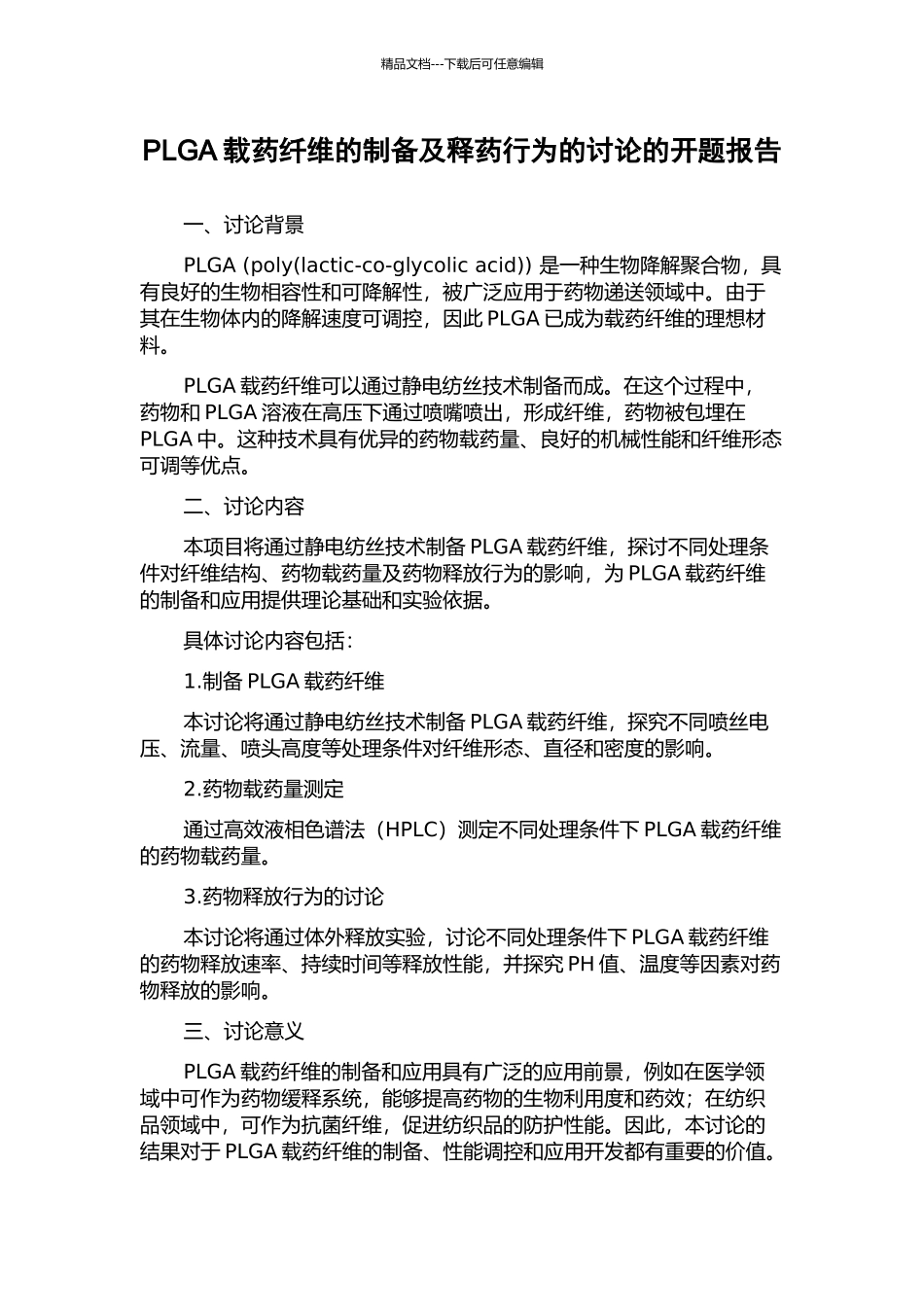 精品文档---下载后可任意编辑

PLGA 载药纤维的制备及释药行为的讨论的开题报告

一、讨论背景

PLGA (poly(lactic-co-glycolic acid)) 是一种生物降解聚合物，具有良好的生物相容性和可降解性，被广泛应用于药物递送领域中。由于其在生物体内的降解速度可调控，因此 PLGA 已成为载药纤维的理想材料。

PLGA 载药纤维可以通过静电纺丝技术制备而成。在这个过程中，药物和 PLGA 溶液在高压下通过喷嘴喷出，形成纤维，药物被包埋在 PLGA 中。这种技术具有优异的药物载药量、良好的机械性能和纤维形态可调等优点。

二、讨论内容

本项目将通过静电纺丝技术制备 PLGA 载药纤维，探讨不同处理条件对纤维结构、药物载药量及药物释放行为的影响，为 PLGA 载药纤维的制备和应用提供理论基础和实验依据。

具体讨论内容包括：

1.制备 PLGA 载药纤维

本讨论将通过静电纺丝技术制备 PLGA 载药纤维，探究不同喷丝电压、流量、喷头高度等处理条件对纤维形态、直径和密度的影响。

2.药物载药量测定

通过高效液相色谱法（HPLC）测定不同处理条件下 PLGA 载药纤维的药物载药量。

3.药物释放行为的讨论

本讨论将通过体外释放实验，讨论不同处理条件下 PLGA 载药纤维的药物释放速率、持续时间等释放性能，并探究 PH 值、温度等因素对药物释放的影响。

三、讨论意义

PLGA 载药纤维的制备和应用具有广泛的应用前景，例如在医学领域中可作为药物缓释系统，能够提高药物的生物利用度和药效；在纺织品领域中，可作为抗菌纤维，促进纺织品的防护性能。因此，本讨论的结果对于 PLGA 载药纤维的制备、性能调控和应用开发都有重要的价值。